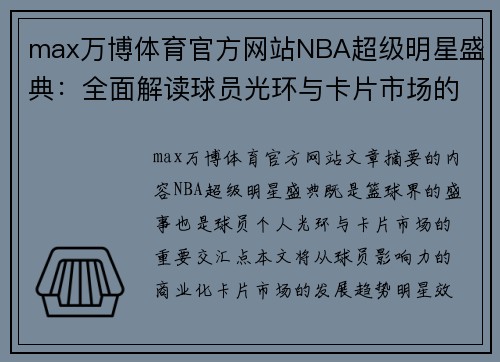 max万博体育官方网站NBA超级明星盛典：全面解读球员光环与卡片市场的

max万博体育官方网站文章摘要的内容NBA超级明星盛典既是篮球界的盛事也是球员个人光环与卡片市场的重要交汇点本文将从球员影响力的商业化卡片市场的发展趋势明星效